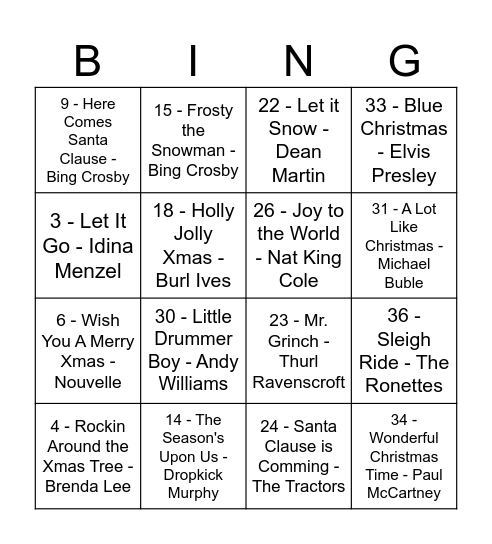 | B | I | N | G |
|---|---|---|---|
| 9 - Here Comes Santa Clause - Bing Crosby | 15 - Frosty the Snowman - Bing Crosby | 22 - Let it Snow - Dean Martin | 33 - Blue Christmas - Elvis Presley |
| 3 - Let It Go - Idina Menzel | 18 - Holly Jolly Xmas - Burl Ives | 26 - Joy to the World - Nat King Cole | 31 - A Lot Like Christmas - Michael Buble |
| 6 - Wish You A Merry Xmas - Nouvelle | 30 - Little Drummer Boy - Andy Williams | 23 - Mr. Grinch - Thurl Ravenscroft | 36 - Sleigh Ride - The Ronettes |
| 4 - Rockin Around the Xmas Tree - Brenda Lee | 14 - The Season's Upon Us - Dropkick Murphy | 24 - Santa Clause is Comming - The Tractors | 34 - Wonderful Christmas Time - Paul McCartney |